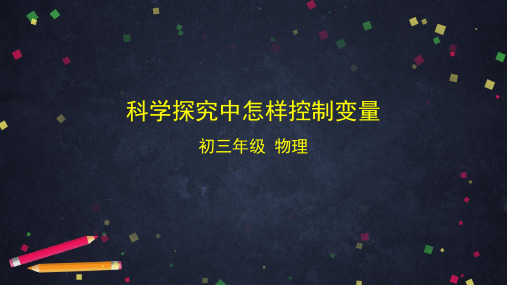 科学探究中怎样控制变量

初三年级 物理